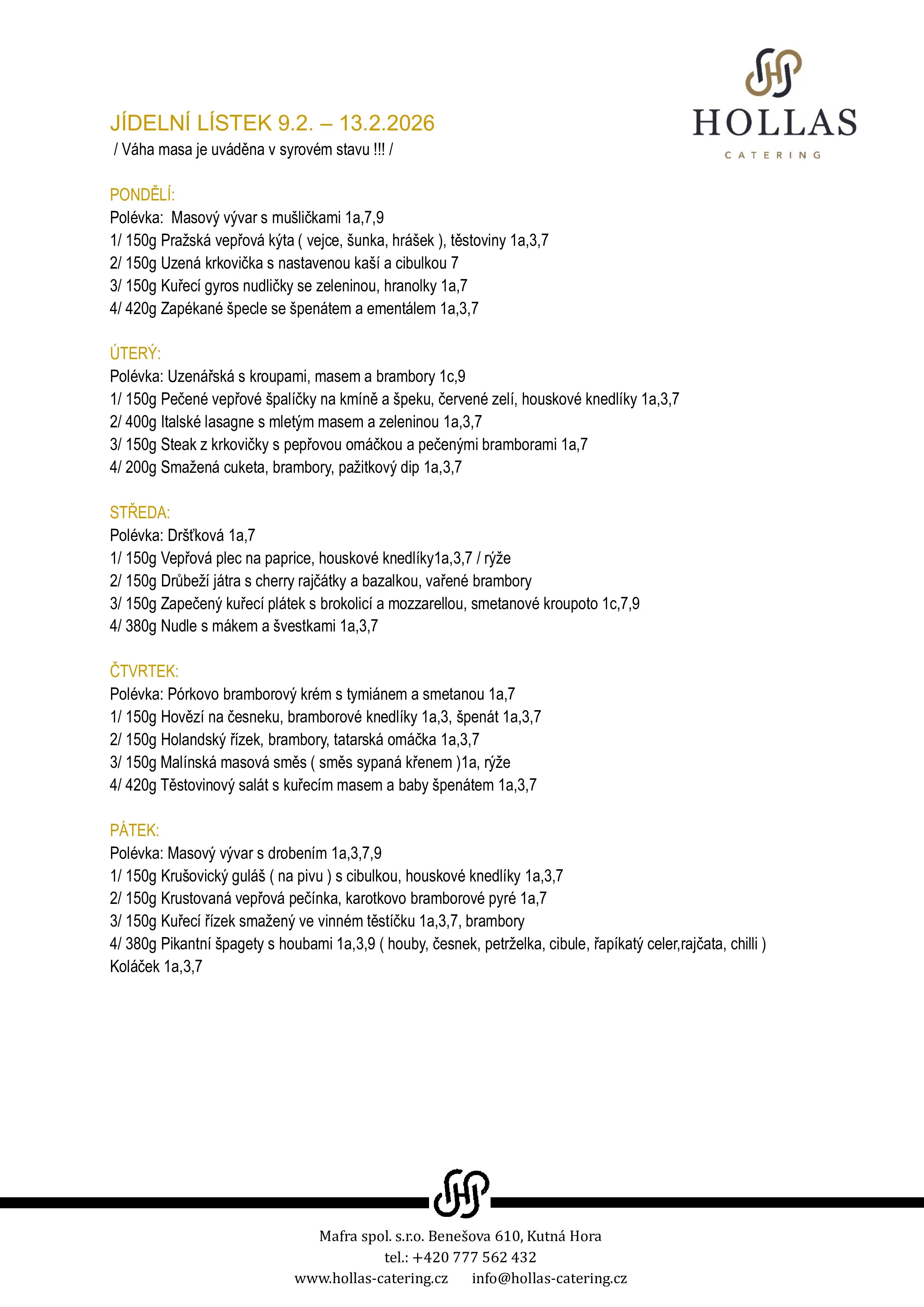 HOLLAS
CATERING

JÍDELNÍ LÍSTEK 9.2. – 13.2.2026
/ Váha masa je uváděna v syrovém stavu !!! /

PONDĚLÍ:
Polévka: Masový vývar s mušličkami 1a,7,9
1/ 150g Pražská vepřová kýta ( vejce, šunka, hrášek ), těstoviny 1a,3,7
2/ 150g Uzená krkovička s nastavenou kaší a cibulkou 7
3/ 150g Kuřecí gyros nudličky se zeleninou, hranolky 1a,7
4/ 420g Zapékané špecle se špenátem a ementálem 1a,3,7

ÚTERÝ:
Polévka: Uzenářská s kroupami, masem a brambory 1c,9
1/ 150g Pečené vepřové špalíčky na kmíně a špeku, červené zelí, houskové knedlíky 1a,3,7
2/ 400g Italské lasagne s mletým masem a zeleninou 1a,3,7
3/ 150g Steak z krkovičky s pepřovou omáčkou a pečenými bramborami 1a,7
4/ 200g Smažená cuketa, brambory, pažitkový dip 1a,3,7

STŘEDA:
Polévka: Dršťková 1a,7
1/ 150g Vepřová plec na paprice, houskové knedlíky1a,3,7 / rýže
2/ 150g Drůbeží játra s cherry rajčátky a bazalkou, vařené brambory
3/ 150g Zapečený kuřecí plátek s brokolicí a mozzarellou, smetanové kroupoto 1c,7,9
4/ 380g Nudle s mákem a švestkami 1a,3,7

ČTVRTEK:
Polévka: Pórkovo bramborový krém s tymiánem a smetanou 1a,7
1/ 150g Hovězí na česneku, bramborové knedlíky 1a,3, špenát 1a,3,7
2/ 150g Holandský řízek, brambory, tatarská omáčka 1a,3,7
3/ 150g Malínská masová směs ( směs sypaná křenem )1a, rýže
4/ 420g Těstovinový salát s kuřecím masem a baby špenátem 1a,3,7

PÁTEK:
Polévka: Masový vývar s drobením 1a,3,7,9
1/ 150g Krušovický guláš ( na pivu ) s cibulkou, houskové knedlíky 1a,3,7
2/ 150g Krustovaná vepřová pečínka, karotkovo bramborové pyré 1a,7
3/ 150g Kuřecí řízek smažený ve vinném těstíčku 1a,3,7, brambory
4/ 380g Pikantní špagety s houbami 1a,3,9 ( houby, česnek, petrželka, cibule, řapíkatý celer,rajčata, chilli )
Koláček 1a,3,7

Mafra spol. s.r.o. Benešova 610, Kutná Hora
tel.: +420 777 562 432
www.hollas-catering.cz info@hollas-catering.cz